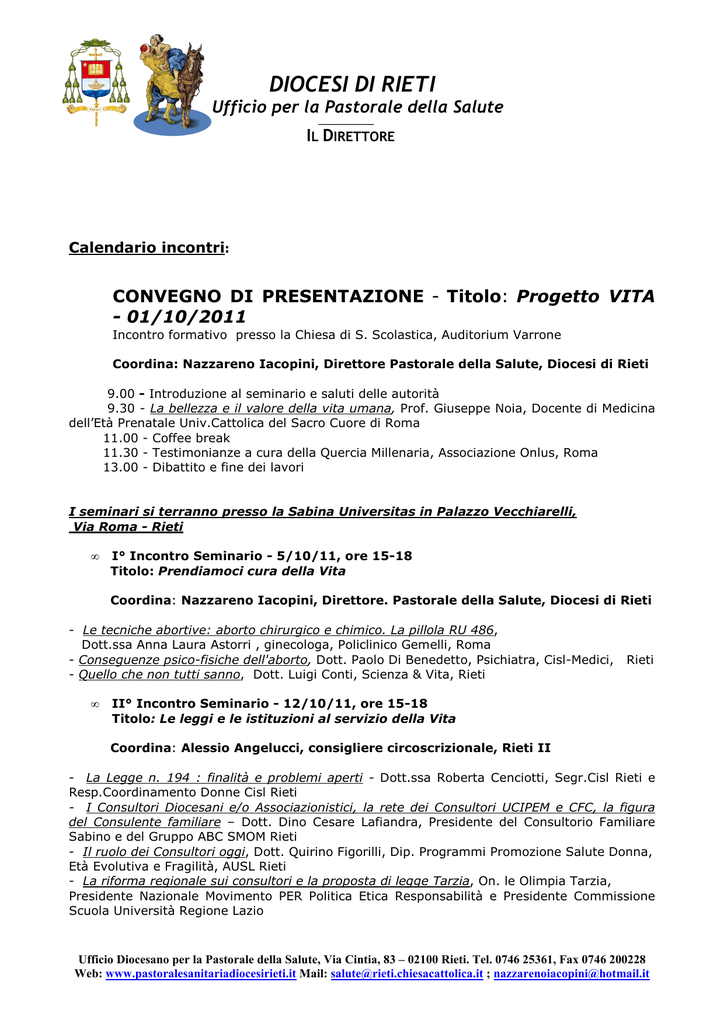 DIOCESI DI RIETI
Ufficio per la Pastorale della Salute
IL DIRETTORE

Calendario incontri:

CONVEGNO DI PRESENTAZIONE - Titolo: Progetto VITA - 01/10/2011
Incontro formativo presso la Chiesa di S. Scolastica, Auditorium Varrone

Coordina: Nazzareno Iacopini, Direttore Pastorale della Salute, Diocesi di Rieti

9.00 - Introduzione al seminario e saluti delle autorità
9.30 - La bellezza e il valore della vita umana, Prof. Giuseppe Noia, Docente di Medicina dell'Età Prenatale Univ.Cattolica del Sacro Cuore di Roma
11.00 - Coffee break
11.30 - Testimonianze a cura della Quercia Millenaria, Associazione Onlus, Roma
13.00 - Dibattito e fine dei lavori

I seminari si terranno presso la Sabina Universitas in Palazzo Vecchiarelli, Via Roma - Rieti

∞ I° Incontro Seminario - 5/10/11, ore 15-18
Titolo: Prendiamoci cura della Vita

Coordina: Nazzareno Iacopini, Direttore. Pastorale della Salute, Diocesi di Rieti

- Le tecniche abortive: aborto chirurgico e chimico. La pillola RU 486, Dott.ssa Anna Laura Astorri , ginecologa, Policlinico Gemelli, Roma
- Conseguenze psico-fisiche dell'aborto, Dott. Paolo Di Benedetto, Psichiatra, Cisl-Medici, Rieti
- Quello che non tutti sanno, Dott. Luigi Conti, Scienza & Vita, Rieti

∞ II° Incontro Seminario - 12/10/11, ore 15-18
Titolo: Le leggi e le istituzioni al servizio della Vita

Coordina: Alessio Angelucci, consigliere circoscrizionale, Rieti II

- La Legge n. 194 : finalità e problemi aperti - Dott.ssa Roberta Cenciotti, Segr.Cisl Rieti e Resp.Coordinamento Donne Cisl Rieti
- I Consultori Diocesani e/o Associazionistici, la rete dei Consultori UCIPEM e CFC, la figura del Consulente familiare – Dott. Dino Cesare Lafiandra, Presidente del Consultorio Familiare Sabino e del Gruppo ABC SMOM Rieti
- Il ruolo dei Consultori oggi, Dott. Quirino Figorilli, Dip. Programmi Promozione Salute Donna, Età Evolutiva e Fragilità, AUSL Rieti
- La riforma regionale sui consultori e la proposta di legge Tarzia, On. le Olimpia Tarzia, Presidente Nazionale Movimento PER Politica Etica Responsabilità e Presidente Commissione Scuola Università Regione Lazio

Ufficio Diocesano per la Pastorale della Salute, Via Cintia, 83 – 02100 Rieti. Tel. 0746 25361, Fax 0746 200228
Web: www.pastoralesanitariadiocesirieti.it Mail: salute@rieti.chiesacattolica.it ; nazzarenoiacopini@hotmail.it